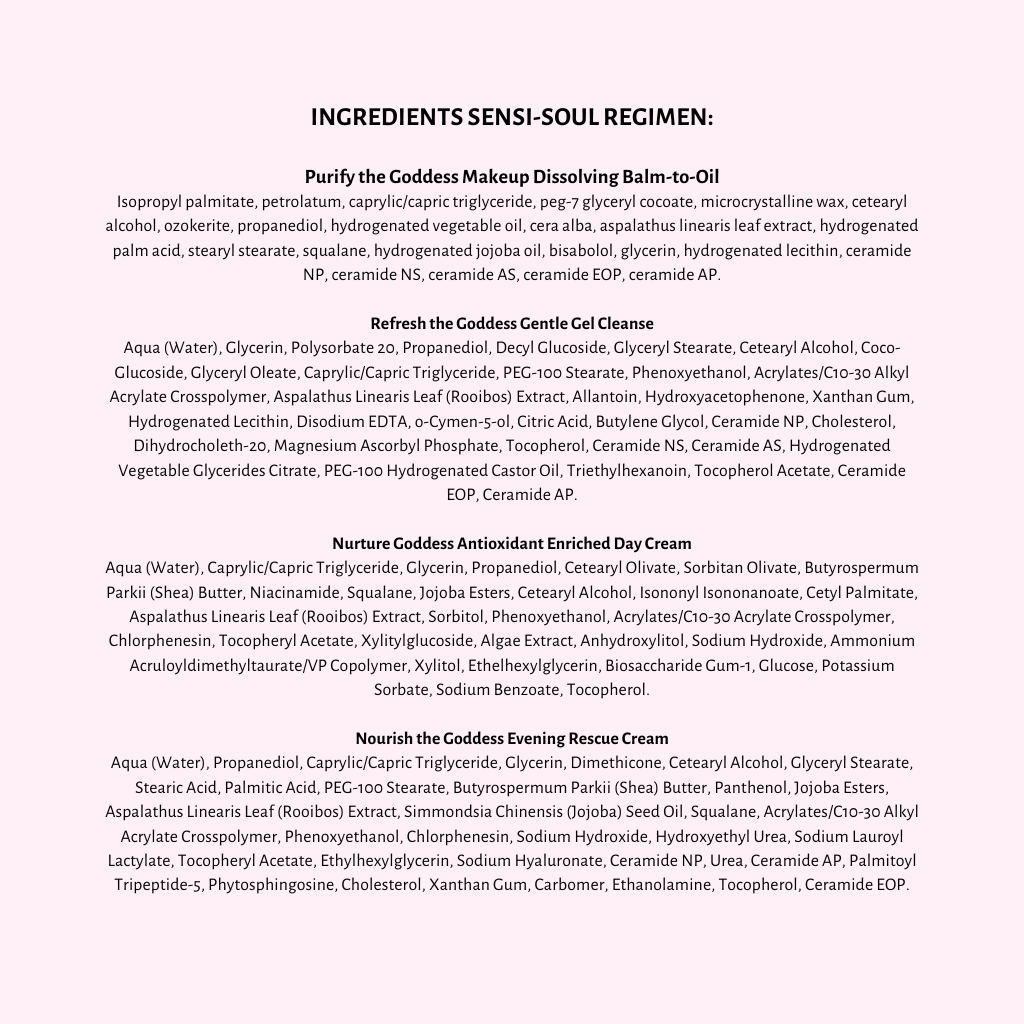 INGREDIENTS SENSI-SOUL REGIMEN:

Purify the Goddess Makeup Dissolving Balm-to-Oil
Isopropyl palmitate, petrolatum, caprylic/capric triglyceride, peg-7 glyceryl cocoate, microcrystalline wax, cetearyl alcohol, ozokerite, propanediol, hydrogenated vegetable oil, cera alba, aspalathus linearis leaf extract, hydrogenated palm acid, stearyl stearate, squalane, hydrogenated jojoba oil, bisabolol, glycerin, hydrogenated lecithin, ceramide NP, ceramide NS, ceramide AS, ceramide EOP, ceramide AP.

Refresh the Goddess Gentle Gel Cleanse
Aqua (Water), Glycerin, Polysorbate 20, Propanediol, Decyl Glucoside, Glyceryl Stearate, Cetearyl Alcohol, Coco-Glucoside, Glyceryl Oleate, Caprylic/Capric Triglyceride, PEG-100 Stearate, Phenoxyethanol, Acrylates/C10-30 Alkyl Acrylate Crosspolymer, Aspalathus Linearis Leaf (Rooibos) Extract, Allantoin, Hydroxyacetophenone, Xanthan Gum, Hydrogenated Lecithin, Disodium EDTA, o-Cymen-5-ol, Citric Acid, Butylene Glycol, Ceramide NP, Cholesterol, Dihydrocholeth-20, Magnesium Ascorbyl Phosphate, Tocopherol, Ceramide NS, Ceramide AS, Hydrogenated Vegetable Glycerides Citrate, PEG-100 Hydrogenated Castor Oil, Triethylhexanoin, Tocopherol Acetate, Ceramide EOP, Ceramide AP.

Nurture Goddess Antioxidant Enriched Day Cream
Aqua (Water), Caprylic/Capric Triglyceride, Glycerin, Propanediol, Cetearyl Olivate, Sorbitan Olivate, Butyrospermum Parkii (Shea) Butter, Niacinamide, Squalane, Jojoba Esters, Cetearyl Alcohol, Isononyl Isononanoate, Cetyl Palmitate, Aspalathus Linearis Leaf (Rooibos) Extract, Sorbitol, Phenoxyethanol, Acrylates/C10-30 Acrylate Crosspolymer, Chlorphenesin, Tocopheryl Acetate, Xylitylglucoside, Algae Extract, Anhydroxylitol, Sodium Hydroxide, Ammonium Acruloyldimethyltaurate/VP Copolymer, Xylitol, Ethelhexylglycerin, Biosaccharide Gum-1, Glucose, Potassium Sorbate, Sodium Benzoate, Tocopherol.

Nourish the Goddess Evening Rescue Cream
Aqua (Water), Propanediol, Caprylic/Capric Triglyceride, Glycerin, Dimethicone, Cetearyl Alcohol, Glyceryl Stearate, Stearic Acid, Palmitic Acid, PEG-100 Stearate, Butyrospermum Parkii (Shea) Butter, Panthenol, Jojoba Esters, Aspalathus Linearis Leaf (Rooibos) Extract, Simmondsia Chinensis (Jojoba) Seed Oil, Squalane, Acrylates/C10-30 Alkyl Acrylate Crosspolymer, Phenoxyethanol, Chlorphenesin, Sodium Hydroxide, Hydroxyethyl Urea, Sodium Lauroyl Lactylate, Tocopheryl Acetate, Ethylhexylglycerin, Sodium Hyaluronate, Ceramide NP, Urea, Ceramide AP, Palmitoyl Tripeptide-5, Phytosphingosine, Cholesterol, Xanthan Gum, Carbomer, Ethanolamine, Tocopherol, Ceramide EOP.